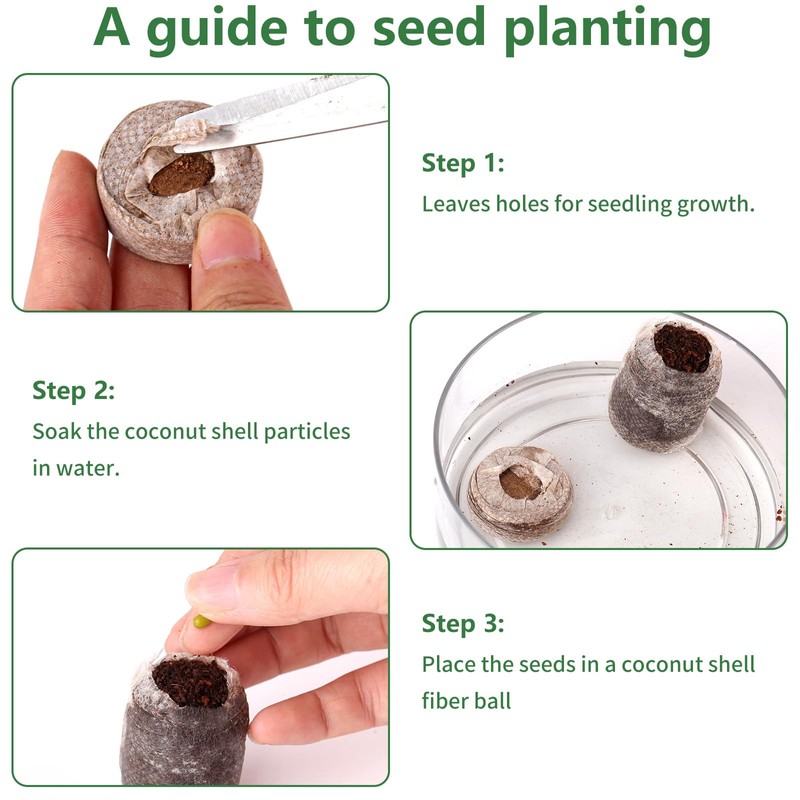 A guide to seed planting

Step 1:
Leaves holes for seedling growth.

Step 2:
Soak the coconut shell particles in water.

Step 3:
Place the seeds in a coconut shell fiber ball